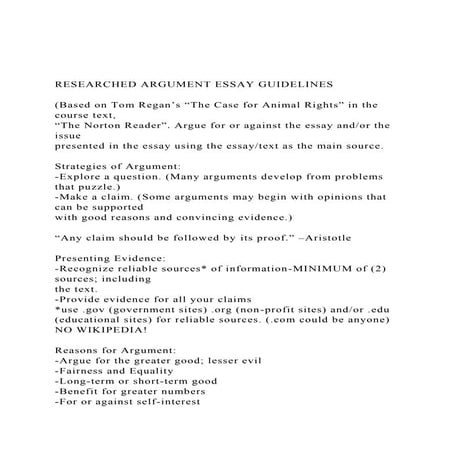 RESEARCHED ARGUMENT ESSAY GUIDELINES

(Based on Tom Regan's "The Case for Animal Rights" in the course text, "The Norton Reader". Argue for or against the essay and/or the issue presented in the essay using the essay/text as the main source.

Strategies of Argument:
-Explore a question. (Many arguments develop from problems that puzzle.)
-Make a claim. (Some arguments may begin with opinions that can be supported with good reasons and convincing evidence.)

"Any claim should be followed by its proof." –Aristotle

Presenting Evidence:
-Recognize reliable sources* of information-MINIMUM of (2) sources; including the text.
-Provide evidence for all your claims
*use .gov (government sites) .org (non-profit sites) and/or .edu (educational sites) for reliable sources. (.com could be anyone) NO WIKIPEDIA!

Reasons for Argument:
-Argue for the greater good; lesser evil
-Fairness and Equality
-Long-term or short-term good
-Benefit for greater numbers
-For or against self-interest